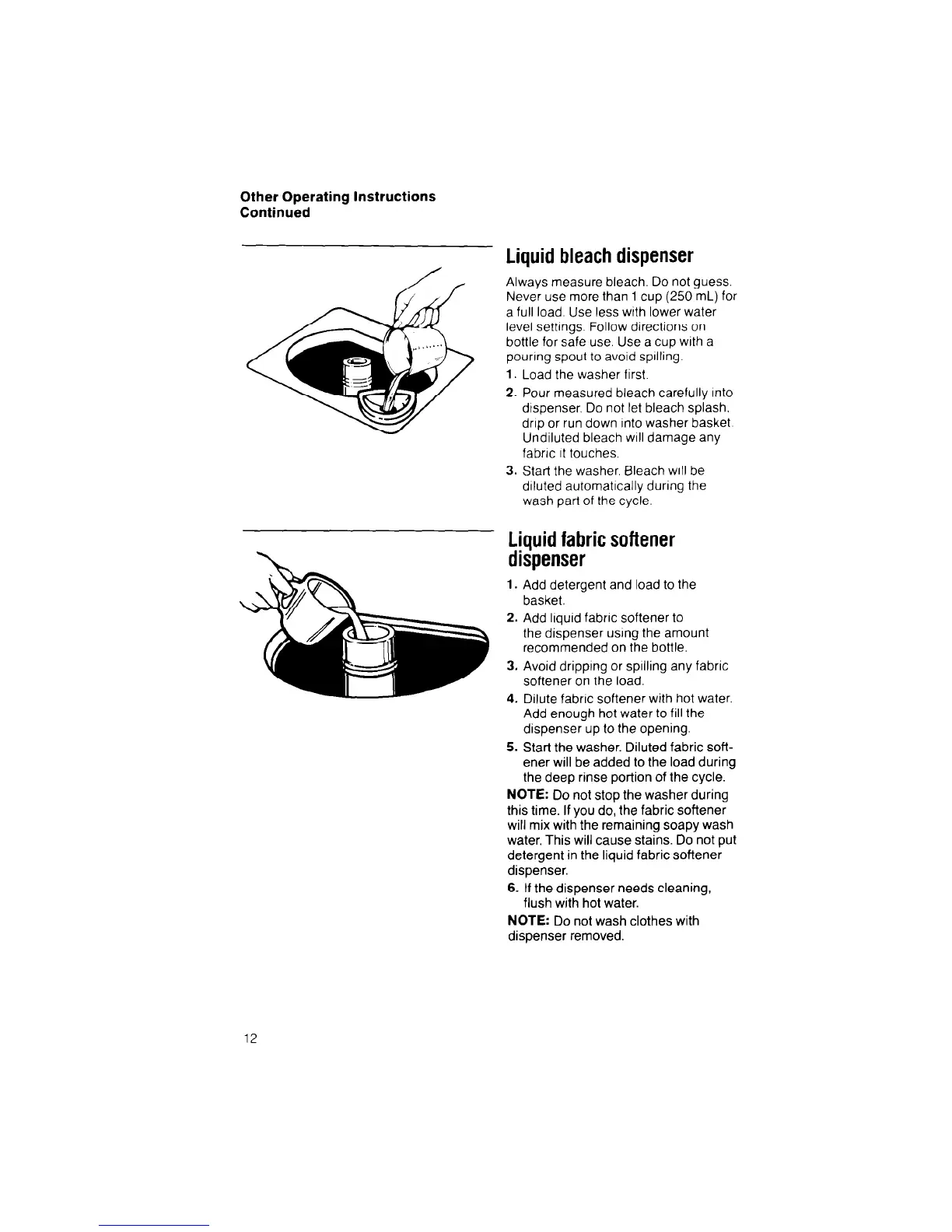 Other Operating Instructions
Continued

Liquid bleach dispenser

Always measure bleach. Do not guess. Never use more than 1 cup (250 mL) for a full load. Use less with lower water level settings. Follow directions on bottle for safe use. Use a cup with a pouring spout to avoid spilling.

1. Load the washer first.
2. Pour measured bleach carefully into dispenser. Do not let bleach splash, drip or run down into washer basket. Undiluted bleach will damage any fabric it touches.
3. Start the washer. Bleach will be diluted automatically during the wash part of the cycle.

Liquid fabric softener dispenser

1. Add detergent and load to the basket.
2. Add liquid fabric softener to the dispenser using the amount recommended on the bottle.
3. Avoid dripping or spilling any fabric softener on the load.
4. Dilute fabric softener with hot water. Add enough hot water to fill the dispenser up to the opening.
5. Start the washer. Diluted fabric softener will be added to the load during the deep rinse portion of the cycle.

NOTE: Do not stop the washer during this time. If you do, the fabric softener will mix with the remaining soapy wash water. This will cause stains. Do not put detergent in the liquid fabric softener dispenser.

6. If the dispenser needs cleaning, flush with hot water.

NOTE: Do not wash clothes with dispenser removed.

12